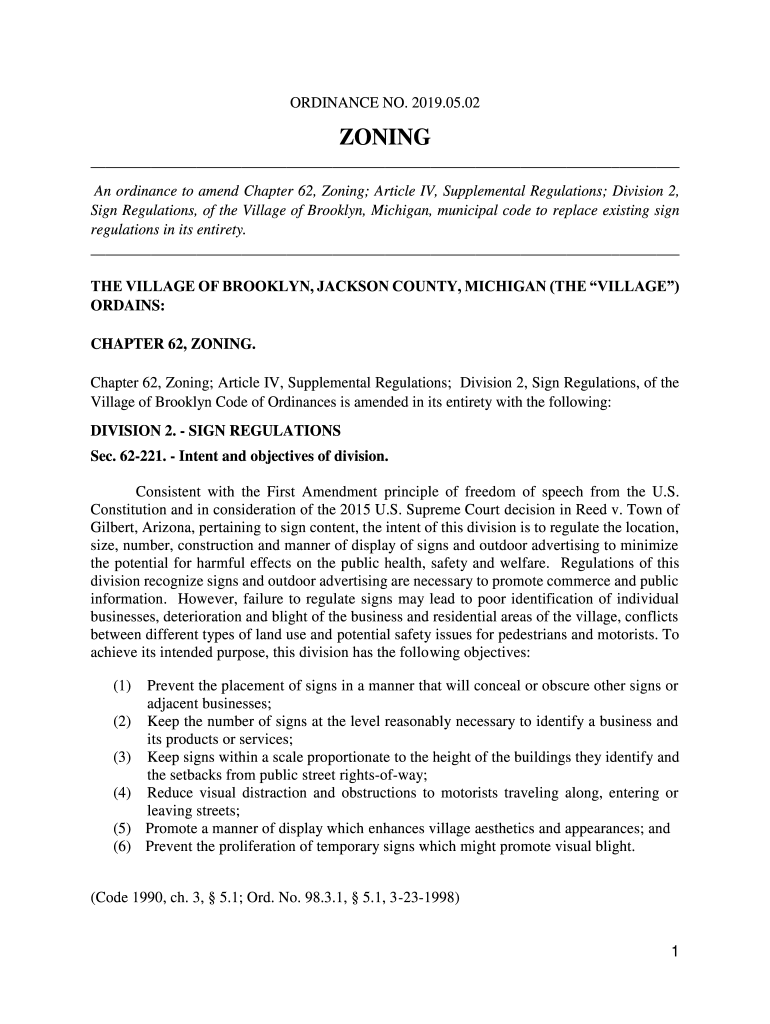 ORDINANCE NO. 2019.05.02

ZONING

An ordinance to amend Chapter 62, Zoning; Article IV, Supplemental Regulations; Division 2, Sign Regulations, of the Village of Brooklyn, Michigan, municipal code to replace existing sign regulations in its entirety.

THE VILLAGE OF BROOKLYN, JACKSON COUNTY, MICHIGAN (THE “VILLAGE”) ORDAINS:

CHAPTER 62, ZONING.

Chapter 62, Zoning; Article IV, Supplemental Regulations; Division 2, Sign Regulations, of the Village of Brooklyn Code of Ordinances is amended in its entirety with the following:

DIVISION 2. - SIGN REGULATIONS

Sec. 62-221. - Intent and objectives of division.

Consistent with the First Amendment principle of freedom of speech from the U.S. Constitution and in consideration of the 2015 U.S. Supreme Court decision in Reed v. Town of Gilbert, Arizona, pertaining to sign content, the intent of this division is to regulate the location, size, number, construction and manner of display of signs and outdoor advertising to minimize the potential for harmful effects on the public health, safety and welfare. Regulations of this division recognize signs and outdoor advertising are necessary to promote commerce and public information. However, failure to regulate signs may lead to poor identification of individual businesses, deterioration and blight of the business and residential areas of the village, conflicts between different types of land use and potential safety issues for pedestrians and motorists. To achieve its intended purpose, this division has the following objectives:

(1) Prevent the placement of signs in a manner that will conceal or obscure other signs or adjacent businesses;
(2) Keep the number of signs at the level reasonably necessary to identify a business and its products or services;
(3) Keep signs within a scale proportionate to the height of the buildings they identify and the setbacks from public street rights-of-way;
(4) Reduce visual distraction and obstructions to motorists traveling along, entering or leaving streets;
(5) Promote a manner of display which enhances village aesthetics and appearances; and
(6) Prevent the proliferation of temporary signs which might promote visual blight.

(Code 1990, ch. 3, § 5.1; Ord. No. 98.3.1, § 5.1, 3-23-1998)

1